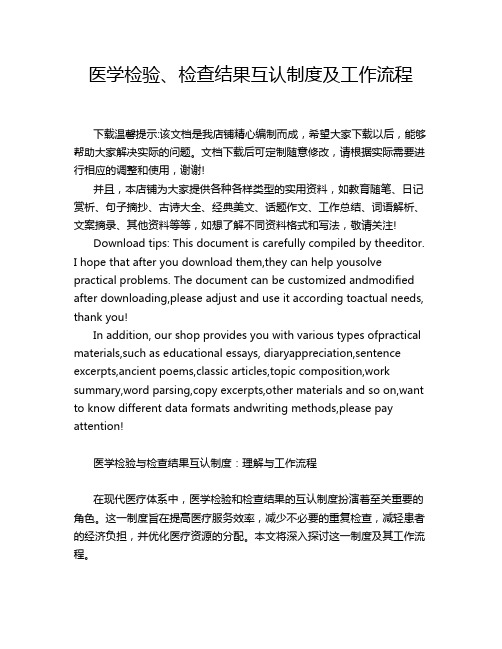 医学检验、检查结果互认制度及工作流程

下载温馨提示:该文档是我店铺精心编制而成，希望大家下载以后，能够帮助大家解决实际的问题。文档下载后可定制随意修改，请根据实际需要进行相应的调整和使用，谢谢!

并且，本店铺为大家提供各种各样类型的实用资料，如教育随笔、日记赏析、句子摘抄、古诗大全、经典美文、话题作文、工作总结、词语解析、文案摘录、其他资料等等，如想了解不同资料格式和写法，敬请关注!

Download tips: This document is carefully compiled by theeditor. I hope that after you download them,they can help yousolve practical problems. The document can be customized andmodified after downloading,please adjust and use it according toactual needs, thank you!

In addition, our shop provides you with various types ofpractical materials,such as educational essays, diaryappreciation,sentence excerpts,ancient poems,classic articles,topic composition,work summary,word parsing,copy excerpts,other materials and so on,want to know different data formats andwriting methods,please pay attention!

医学检验与检查结果互认制度：理解与工作流程

在现代医疗体系中，医学检验和检查结果的互认制度扮演着至关重要的角色。这一制度旨在提高医疗服务效率，减少不必要的重复检查，减轻患者的经济负担，并优化医疗资源的分配。本文将深入探讨这一制度及其工作流程。